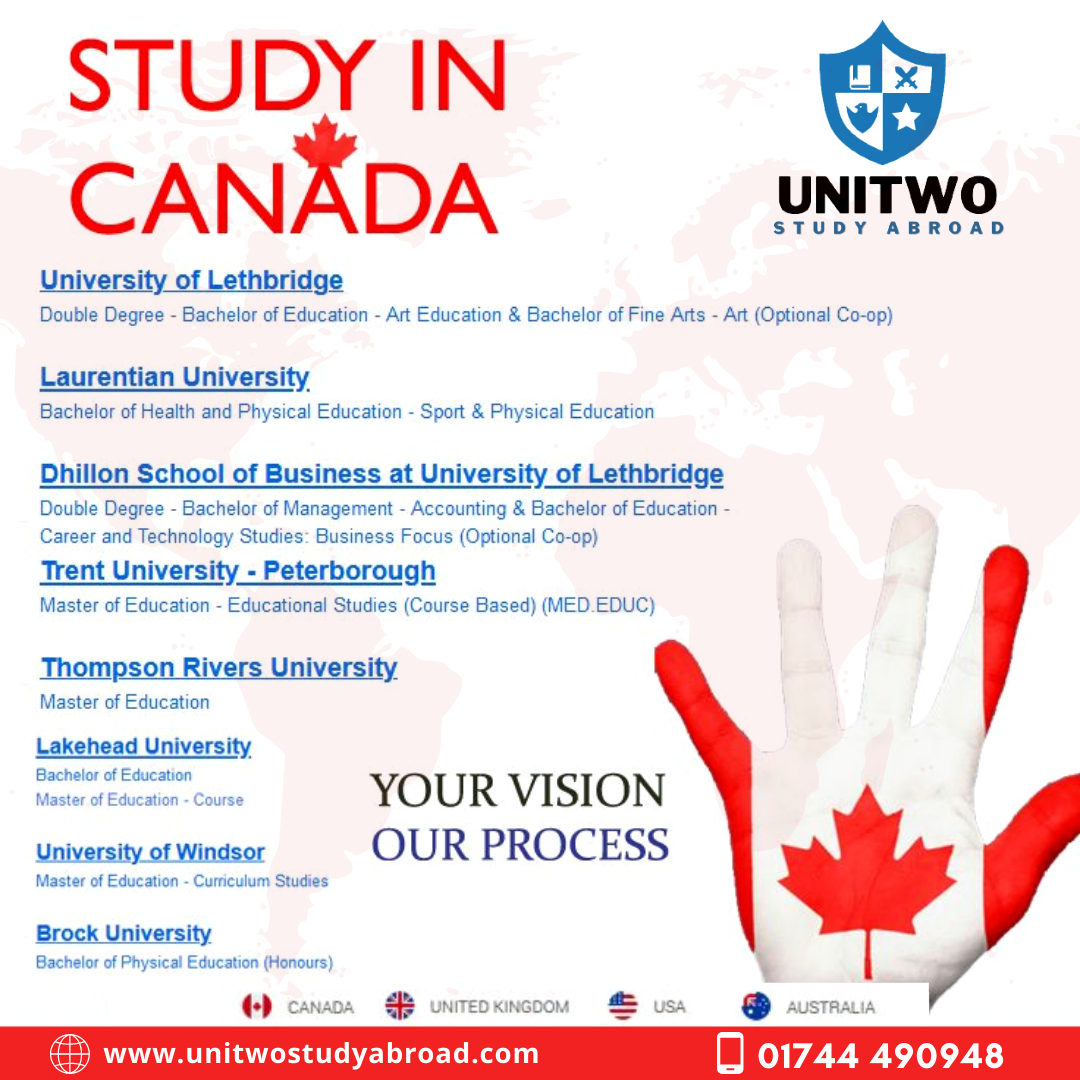 STUDY IN CANADA

UNITWO
STUDY ABROAD

University of Lethbridge
Double Degree - Bachelor of Education - Art Education & Bachelor of Fine Arts - Art (Optional Co-op)

Laurentian University
Bachelor of Health and Physical Education - Sport & Physical Education

Dhillon School of Business at University of Lethbridge
Double Degree - Bachelor of Management - Accounting & Bachelor of Education - Career and Technology Studies: Business Focus (Optional Co-op)

Trent University - Peterborough
Master of Education - Educational Studies (Course Based) (MED.EDUC)

Thompson Rivers University
Master of Education

Lakehead University
Bachelor of Education
Master of Education - Course

University of Windsor
Master of Education - Curriculum Studies

Brock University
Bachelor of Physical Education (Honours)

YOUR VISION
OUR PROCESS

CANADA UNITED KINGDOM USA AUSTRALIA

www.unitwostudyabroad.com
01744 490948